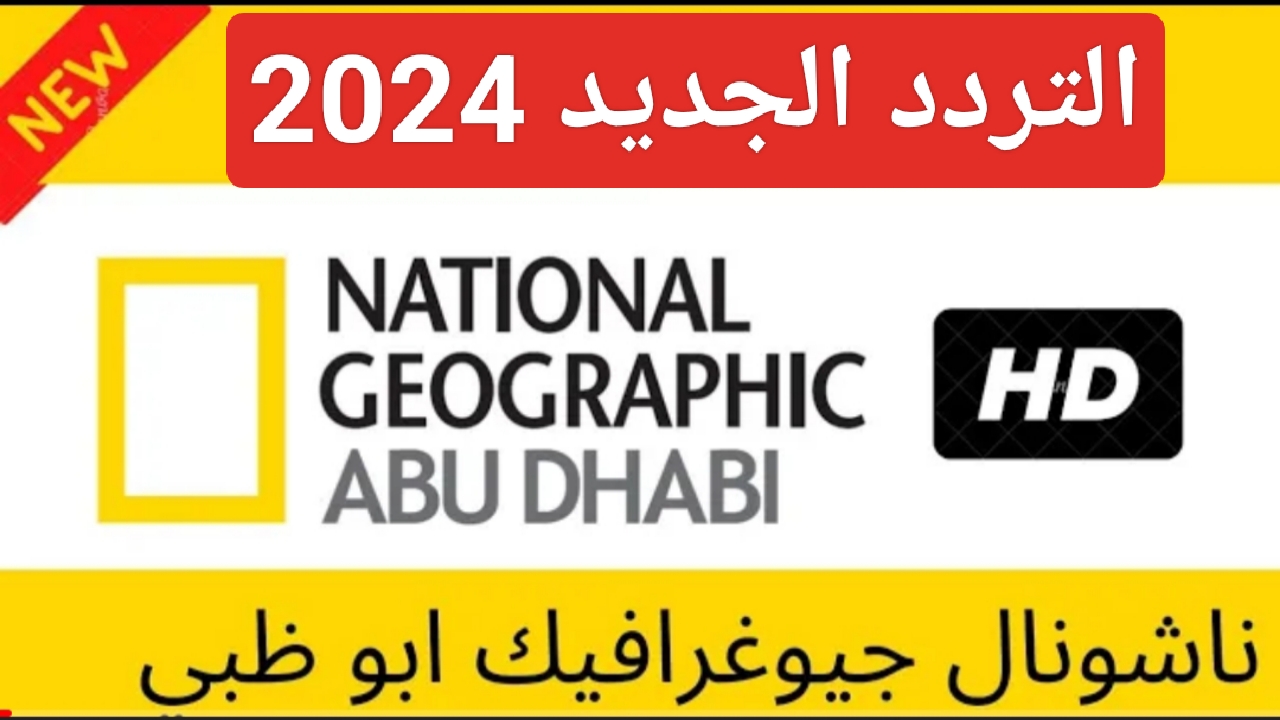 NEW

التردد الجديد 2024

NATIONAL GEOGRAPHIC ABU DHABI

HD

ناشونال جيوغرافيك ابو ظبي